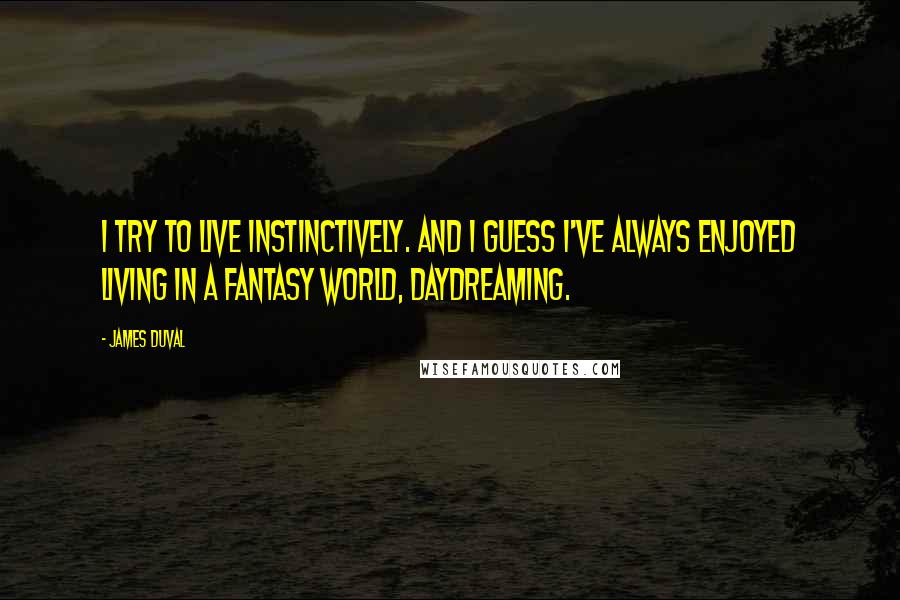 I TRY TO LIVE INSTINCTIVELY. AND I GUESS I'VE ALWAYS ENJOYED LIVING IN A FANTASY WORLD, DAYDREAMING.

- JAMES DUVAL

WISEFAMOUSQUOTES.COM